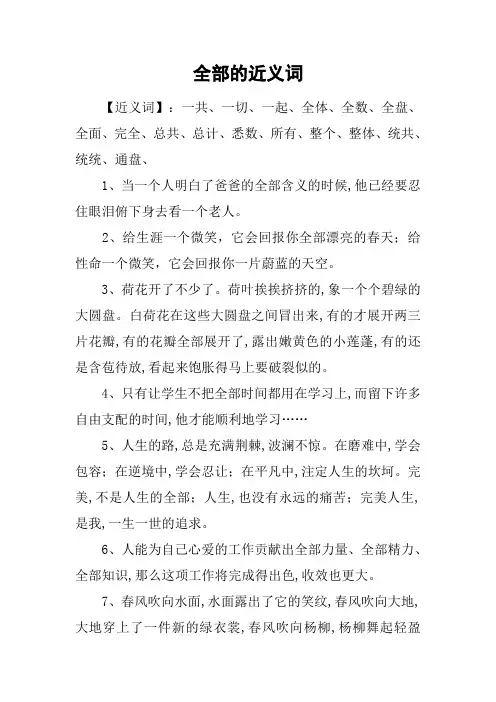 全部的近义词

【近义词】：一共、一切、一起、全体、全数、全盘、全面、完全、总共、总计、悉数、所有、整个、整体、统共、统统、通盘、

1、当一个人明白了爸爸的全部含义的时候,他已经要忍住眼泪俯下身去看一个老人。

2、给生涯一个微笑，它会回报你全部漂亮的春天；给性命一个微笑，它会回报你一片蔚蓝的天空。

3、荷花开了不少了。荷叶挨挨挤挤的,象一个个碧绿的大圆盘。白荷花在这些大圆盘之间冒出来,有的才展开两三片花瓣,有的花瓣全部展开了,露出嫩黄色的小莲蓬,有的还是含苞待放,看起来饱胀得马上要破裂似的。

4、只有让学生不把全部时间都用在学习上,而留下许多自由支配的时间,他才能顺利地学习……

5、人生的路,总是充满荆棘,波澜不惊。在磨难中,学会包容；在逆境中,学会忍让；在平凡中,注定人生的坎坷。完美,不是人生的全部；人生,也没有永远的痛苦；完美人生,是我,一生一世的追求。

6、人能为自己心爱的工作贡献出全部力量、全部精力、全部知识,那么这项工作将完成得出色,收效也更大。

7、春风吹向水面,水面露出了它的笑纹,春风吹向大地,大地穿上了一件新的绿衣裳,春风吹向杨柳,杨柳舞起轻盈